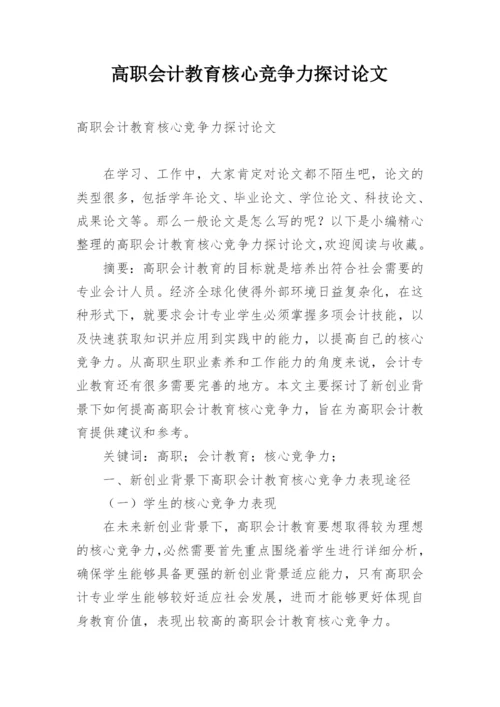 高职会计教育核心竞争力探讨论文

高职会计教育核心竞争力探讨论文

在学习、工作中，大家肯定对论文都不陌生吧，论文的类型很多，包括学年论文、毕业论文、学位论文、科技论文、成果论文等。那么一般论文是怎么写的呢？以下是小编精心整理的高职会计教育核心竞争力探讨论文，欢迎阅读与收藏。

摘要：高职会计教育的目标就是培养出符合社会需要的专业会计人员。经济全球化使得外部环境日益复杂化，在这种形式下，就要求会计专业学生必须掌握多项会计技能，以及快速获取知识并应用到实践中的能力，以提高自己的核心竞争力。从高职生职业素养和工作能力的角度来说，会计专业教育还有很多需要完善的地方。本文主要探讨了新创业背景下如何提高高职会计教育核心竞争力，旨在为高职会计教育提供建议和参考。

关键词：高职；会计教育；核心竞争力；

一、新创业背景下高职会计教育核心竞争力表现途径

（一）学生的核心竞争力表现

在未来新创业背景下，高职会计教育要想取得较为理想的核心竞争力，必然需要首先重点围绕着学生进行详细分析，确保学生能够具备更强的新创业背景适应能力，只有高职会计专业学生能够较好适应社会发展，进而才能够更好体现自身教育价值，表现出较高的高职会计教育核心竞争力。